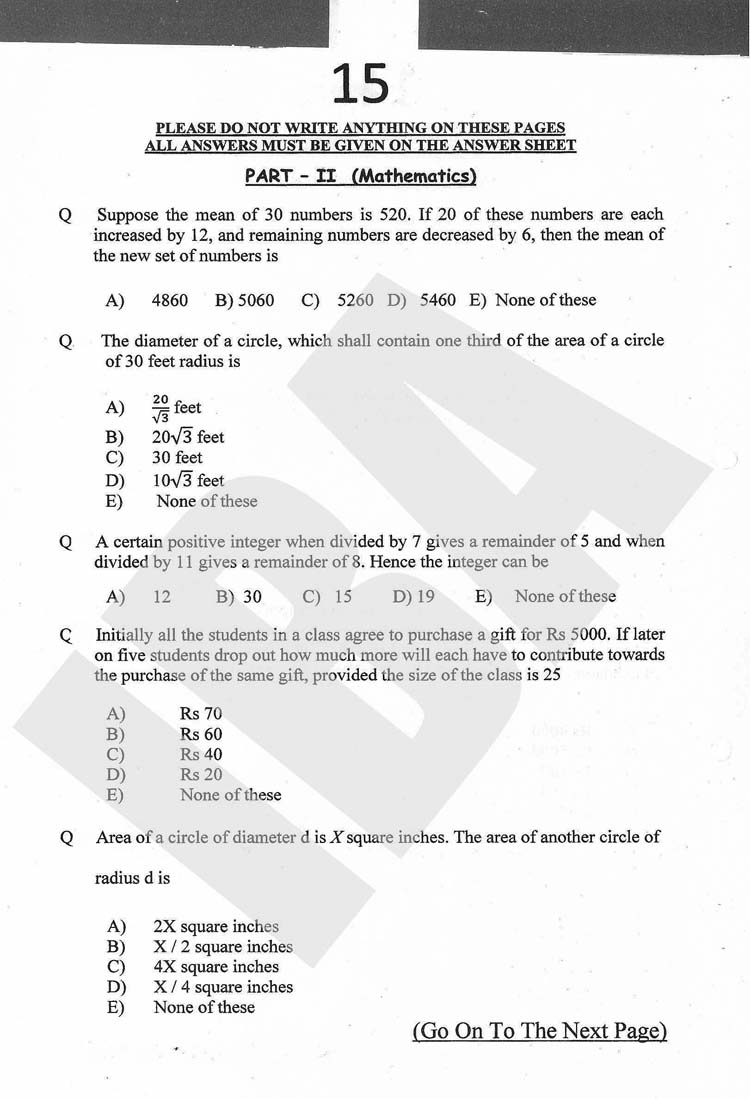 15

PLEASE DO NOT WRITE ANYTHING ON THESE PAGES
ALL ANSWERS MUST BE GIVEN ON THE ANSWER SHEET

PART – II (Mathematics)

Q Suppose the mean of 30 numbers is 520. If 20 of these numbers are each increased by 12, and remaining numbers are decreased by 6, then the mean of the new set of numbers is

A) 4860 B) 5060 C) 5260 D) 5460 E) None of these

Q The diameter of a circle, which shall contain one third of the area of a circle of 30 feet radius is

A) $\frac{20}{\sqrt{3}}$ feet
B) $20\sqrt{3}$ feet
C) 30 feet
D) $10\sqrt{3}$ feet
E) None of these

Q A certain positive integer when divided by 7 gives a remainder of 5 and when divided by 11 gives a remainder of 8. Hence the integer can be

A) 12 B) 30 C) 15 D) 19 E) None of these

Q Initially all the students in a class agree to purchase a gift for Rs 5000. If later on five students drop out how much more will each have to contribute towards the purchase of the same gift, provided the size of the class is 25

A) Rs 70
B) Rs 60
C) Rs 40
D) Rs 20
E) None of these

Q Area of a circle of diameter d is $X$ square inches. The area of another circle of radius d is

A) 2X square inches
B) X / 2 square inches
C) 4X square inches
D) X / 4 square inches
E) None of these

(Go On To The Next Page)